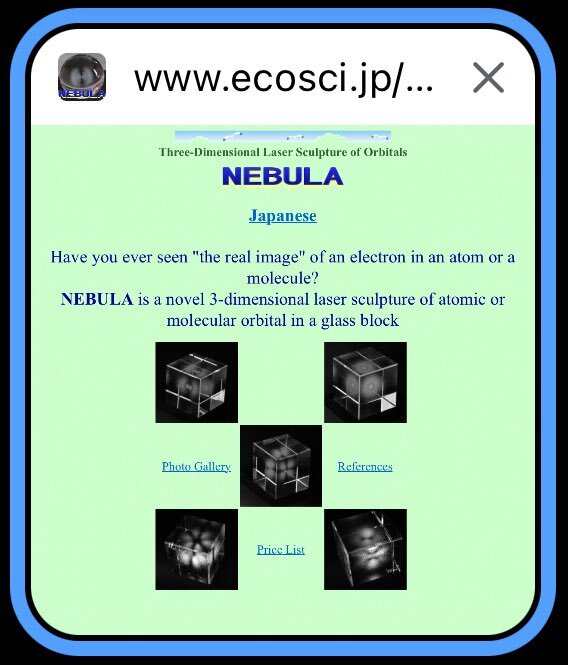 NEBULA

www.ecosci.jp/...

Three-Dimensional Laser Sculpture of Orbitals

NEBULA

Japanese

Have you ever seen "the real image" of an electron in an atom or a molecule?
NEBULA is a novel 3-dimensional laser sculpture of atomic or molecular orbital in a glass block

Photo Gallery

References

Price List